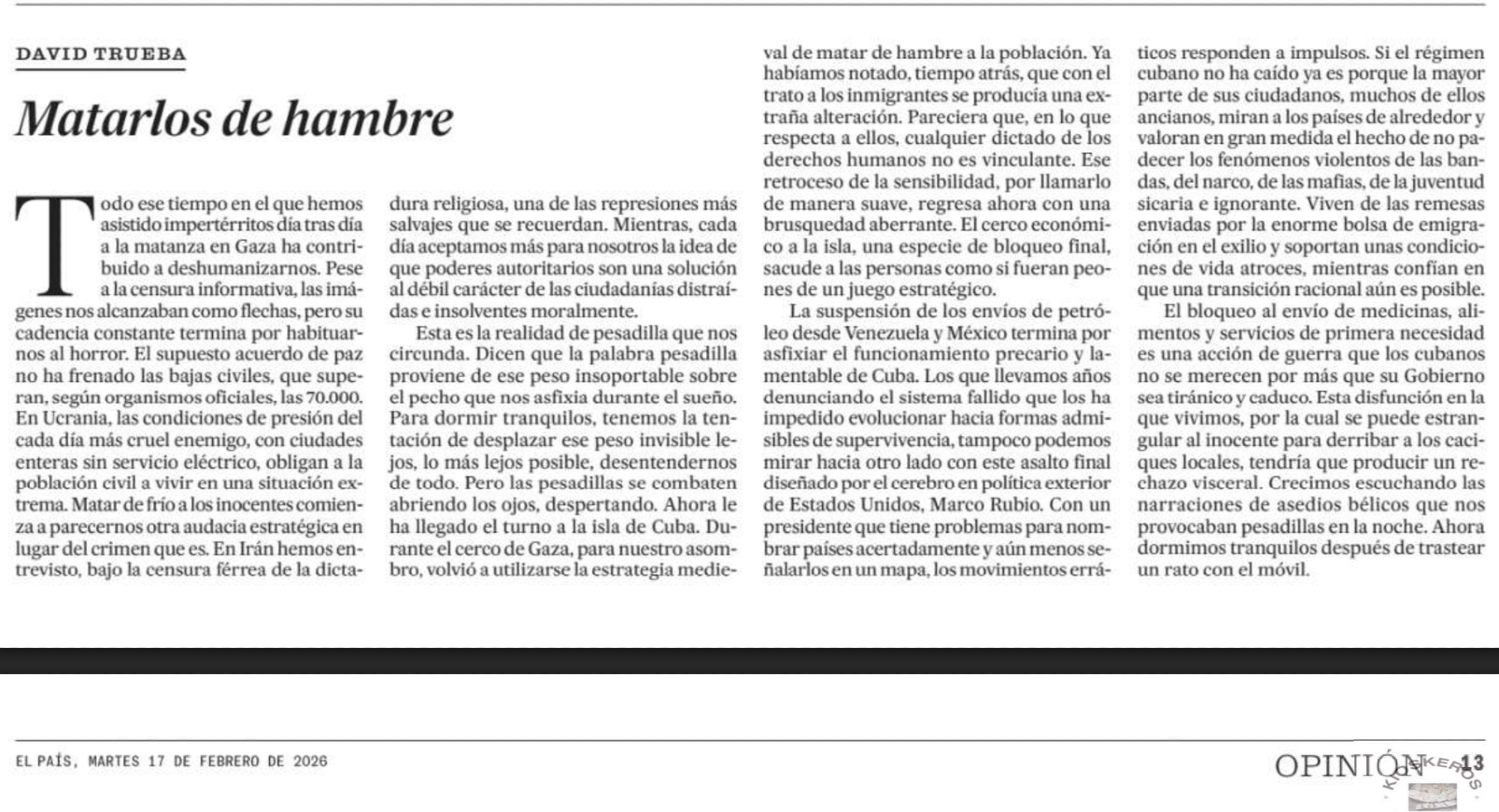 DAVID TRUEBA

Matarlos de hambre

Todo ese tiempo en el que hemos asistido impertérritos día tras día a la matanza en Gaza ha contribuido a deshumanizarnos. Pese a la censura informativa, las imágenes nos alcanzaban como flechas, pero su cadencia constante termina por habituarnos al horror. El supuesto acuerdo de paz no ha frenado las bajas civiles, que superan, según organismos oficiales, las 70.000. En Ucrania, las condiciones de presión del cada día más cruel enemigo, con ciudades enteras sin servicio eléctrico, obligan a la población civil a vivir en una situación extrema. Matar de frío a los inocentes comienza a parecernos otra audacia estratégica en lugar del crimen que es. En Irán hemos entrevisto, bajo la censura férrea de la dictadura religiosa, una de las represiones más salvajes que se recuerdan. Mientras, cada día aceptamos más para nosotros la idea de que poderes autoritarios son una solución al débil carácter de las ciudadanías distraídas e insolventes moralmente.

Esta es la realidad de pesadilla que nos circunda. Dicen que la palabra pesadilla proviene de ese peso insoportable sobre el pecho que nos asfixia durante el sueño. Para dormir tranquilos, tenemos la tentación de desplazar ese peso invisible lejos, lo más lejos posible, desentendernos de todo. Pero las pesadillas se combaten abriendo los ojos, despertando. Ahora le ha llegado el turno a la isla de Cuba. Durante el cerco de Gaza, para nuestro asombro, volvió a utilizarse la estrategia medieval de matar de hambre a la población. Ya habíamos notado, tiempo atrás, que con el trato a los inmigrantes se producía una extraña alteración. Pareciera que, en lo que respecta a ellos, cualquier dictado de los derechos humanos no es vinculante. Ese retroceso de la sensibilidad, por llamarlo de manera suave, regresa ahora con una brusquedad aberrante. El cerco económico a la isla, una especie de bloqueo final, sacude a las personas como si fueran peones de un juego estratégico.

La suspensión de los envíos de petróleo desde Venezuela y México termina por asfixiar el funcionamiento precario y lamentable de Cuba. Los que llevamos años denunciando el sistema fallido que los ha impedido evolucionar hacia formas admisibles de supervivencia, tampoco podemos mirar hacia otro lado con este asalto final diseñado por el cerebro en política exterior de Estados Unidos, Marco Rubio. Con un presidente que tiene problemas para nombrar países acertadamente y aún menos señalarlos en un mapa, los movimientos erráticos responden a impulsos. Si el régimen cubano no ha caído ya es porque la mayor parte de sus ciudadanos, muchos de ellos ancianos, miran a los países de alrededor y valoran en gran medida el hecho de no padecer los fenómenos violentos de las bandas, del narco, de las mafias, de la juventud sicaria e ignorante. Viven de las remesas enviadas por la enorme bolsa de emigración en el exilio y soportan unas condiciones de vida atroces, mientras confían en que una transición racional aún es posible.

El bloqueo al envío de medicinas, alimentos y servicios de primera necesidad es una acción de guerra que los cubanos no se merecen por más que su Gobierno sea tiránico y caduco. Esta disfunción en la que vivimos, por la cual se puede estrangular al inocente para derribar a los caciques locales, tendría que producir un rechazo visceral. Crecimos escuchando las narraciones de asedios bélicos que nos provocaban pesadillas en la noche. Ahora dormimos tranquilos después de trastear un rato con el móvil.

EL PAÍS, MARTES 17 DE FEBRERO DE 2026

OPINIÓN 13

KIOSKEROS